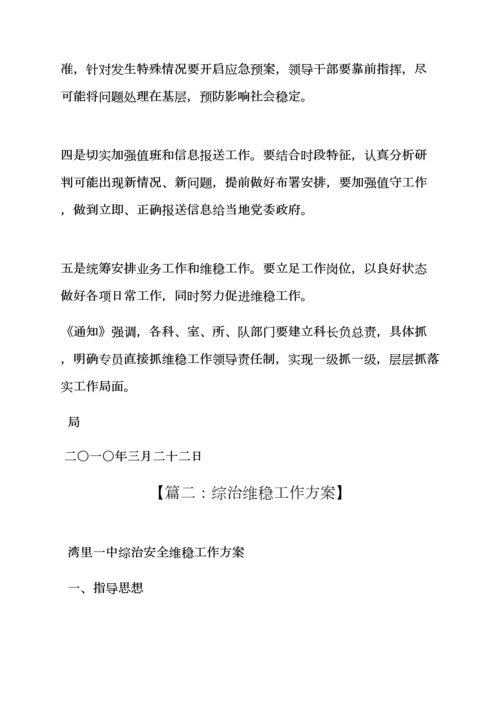 准，针对发生特殊情况要开启应急预案，领导干部要靠前指挥，尽可能将问题处理在基层，预防影响社会稳定。

四是切实加强值班和信息报送工作。要结合时段特征，认真分析研判可能出现新情况、新问题，提前做好布署安排，要加强值守工作，做到立即、正确报送信息给当地党委政府。

五是统筹安排业务工作和维稳工作。要立足工作岗位，以良好状态做好各项日常工作，同时努力促进维稳工作。

《通知》强调，各科、室、所、队部门要建立科长负总责，具体抓，明确专员直接抓维稳工作领导责任制，实现一级抓一级，层层抓落实工作局面。

局

二〇一〇年三月二十二日

【篇二：综治维稳工作方案】

湾里一中综治安全维稳工作方案

一、指导思想